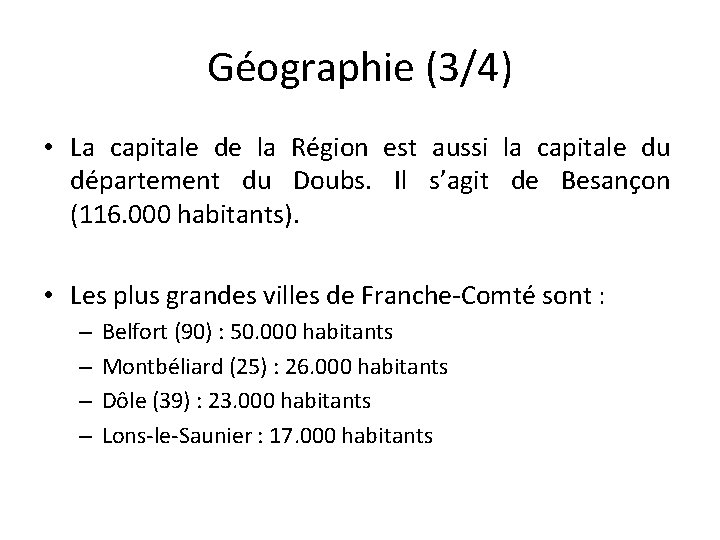 Géographie (3/4)

• La capitale de la Région est aussi la capitale du département du Doubs. Il s'agit de Besançon (116.000 habitants).

• Les plus grandes villes de Franche-Comté sont :
– Belfort (90) : 50.000 habitants
– Montbéliard (25) : 26.000 habitants
– Dôle (39) : 23.000 habitants
– Lons-le-Saunier : 17.000 habitants